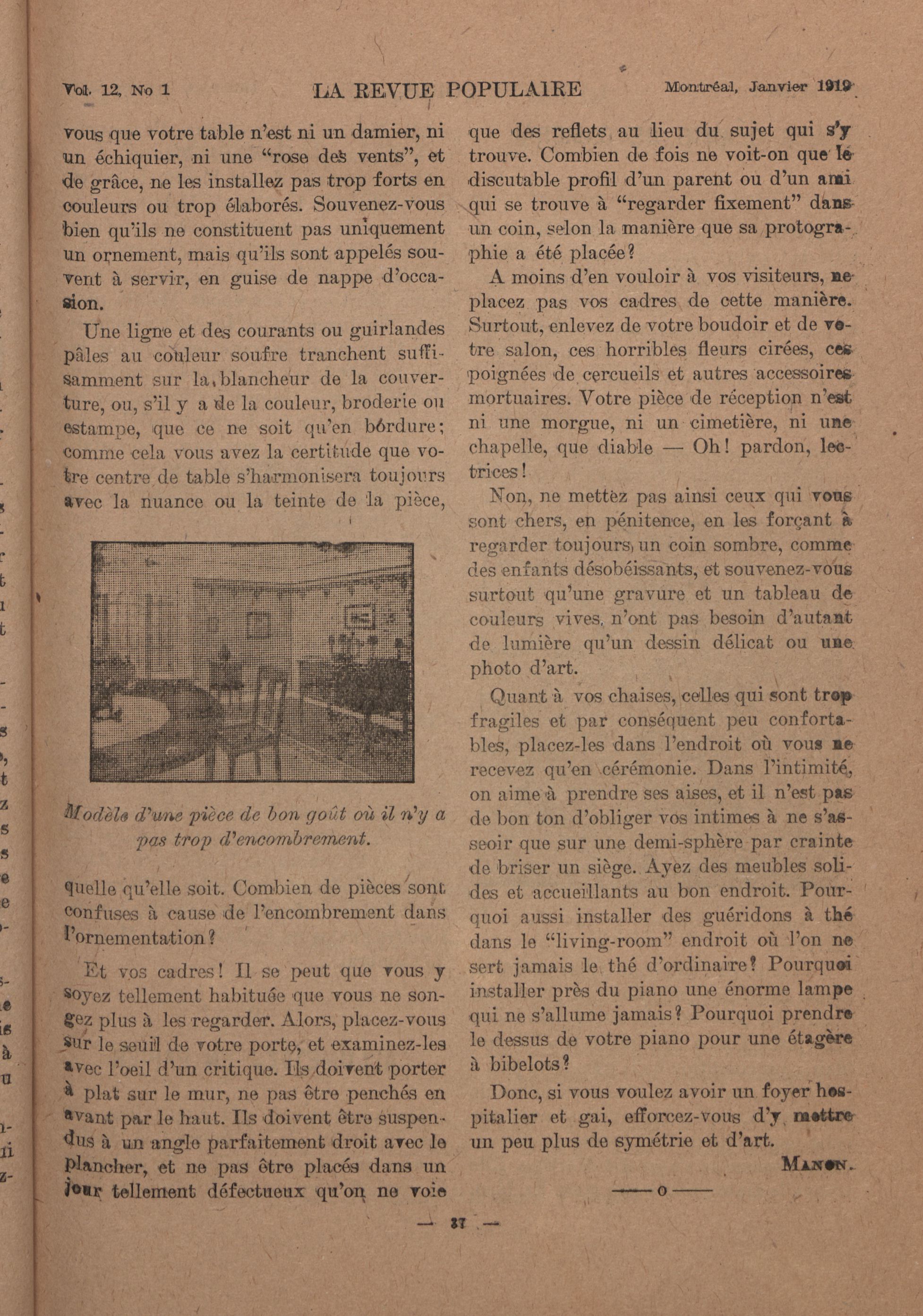 Vol. 12, No 1 LA REVUE POPULAIRE Montréal, Janvier 1919

vous que votre table n'est ni un damier, ni un échiquier, ni une "rose des vents", et de grâce, ne les installez pas trop forts en couleurs ou trop élaborés. Souvenez-vous bien qu'ils ne constituent pas uniquement un ornement, mais qu'ils sont appelés souvent à servir, en guise de nappe d'occasion.

Une ligne et des courants ou guirlandes pâles au couleur soufre tranchent suffisamment sur la blancheur de la couverture, ou, s'il y a de la couleur, broderie ou estampe, que ce ne soit qu'en bordure; comme cela vous avez la certitude que votre centre de table s'harmonisera toujours avec la nuance ou la teinte de la pièce,

Modèle d'une pièce de bon goût où il n'y a pas trop d'encombrement.

quelle qu'elle soit. Combien de pièces sont confuses à cause de l'encombrement dans l'ornementation?

Et vos cadres! Il se peut que vous y soyez tellement habituée que vous ne songez plus à les regarder. Alors, placez-vous sur le seuil de votre porte, et examinez-les avec l'oeil d'un critique. Ils doivent porter à plat sur le mur, ne pas être penchés en avant par le haut. Ils doivent être suspendus à un angle parfaitement droit avec le plancher, et ne pas être placés dans un jour tellement défectueux qu'on ne voie que des reflets au lieu du sujet qui s'y trouve. Combien de fois ne voit-on que le discutable profil d'un parent ou d'un ami qui se trouve à "regarder fixement" dans un coin, selon la manière que sa protographie a été placée?

A moins d'en vouloir à vos visiteurs, ne placez pas vos cadres de cette manière. Surtout, enlevez de votre boudoir et de votre salon, ces horribles fleurs cirées, ces poignées de cercueils et autres accessoires mortuaires. Votre pièce de réception n'est ni une morgue, ni un cimetière, ni une chapelle, que diable — Oh! pardon, lectrices!

Non, ne mettez pas ainsi ceux qui vous sont chers, en pénitence, en les forçant à regarder toujours un coin sombre, comme des enfants désobéissants, et souvenez-vous surtout qu'une gravure et un tableau de couleurs vives, n'ont pas besoin d'autant de lumière qu'un dessin délicat ou une photo d'art.

Quant à vos chaises, celles qui sont trop fragiles et par conséquent peu confortables, placez-les dans l'endroit où vous ne recevez qu'en cérémonie. Dans l'intimité, on aime à prendre ses aises, et il n'est pas de bon ton d'obliger vos intimes à ne s'asseoir que sur une demi-sphère par crainte de briser un siège. Ayez des meubles solides et accueillants au bon endroit. Pourquoi aussi installer des guéridons à thé dans le "living-room" endroit où l'on ne sert jamais le thé d'ordinaire? Pourquoi installer près du piano une énorme lampe qui ne s'allume jamais? Pourquoi prendre le dessus de votre piano pour une étagère à bibelots?

Donc, si vous voulez avoir un foyer hospitalier et gai, efforcez-vous d'y mettre un peu plus de symétrie et d'art.

MANON.

—— o ——

— 37 —